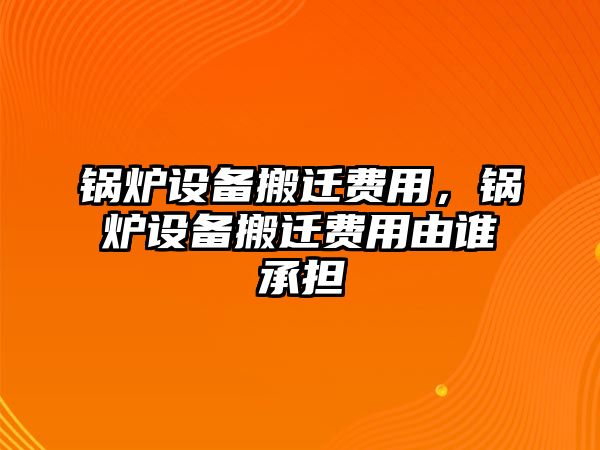 锅炉设备搬迁费用，锅炉设备搬迁费用由谁承担